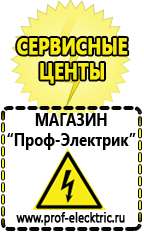 СЕРВИСНЫЕ ЦЕНТЫ

МАГАЗИН
“Проф-Электрик”

www.prof-electric.ru